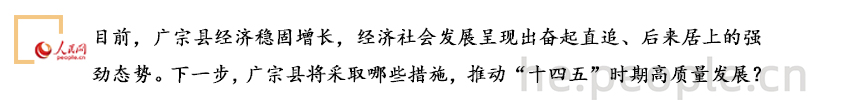 人民网
people.cn

目前，广宗县经济稳固增长，经济社会发展呈现出奋起直追、后来居上的强劲态势。下一步，广宗县将采取哪些措施，推动“十四五”时期高质量发展？

he.people.cn